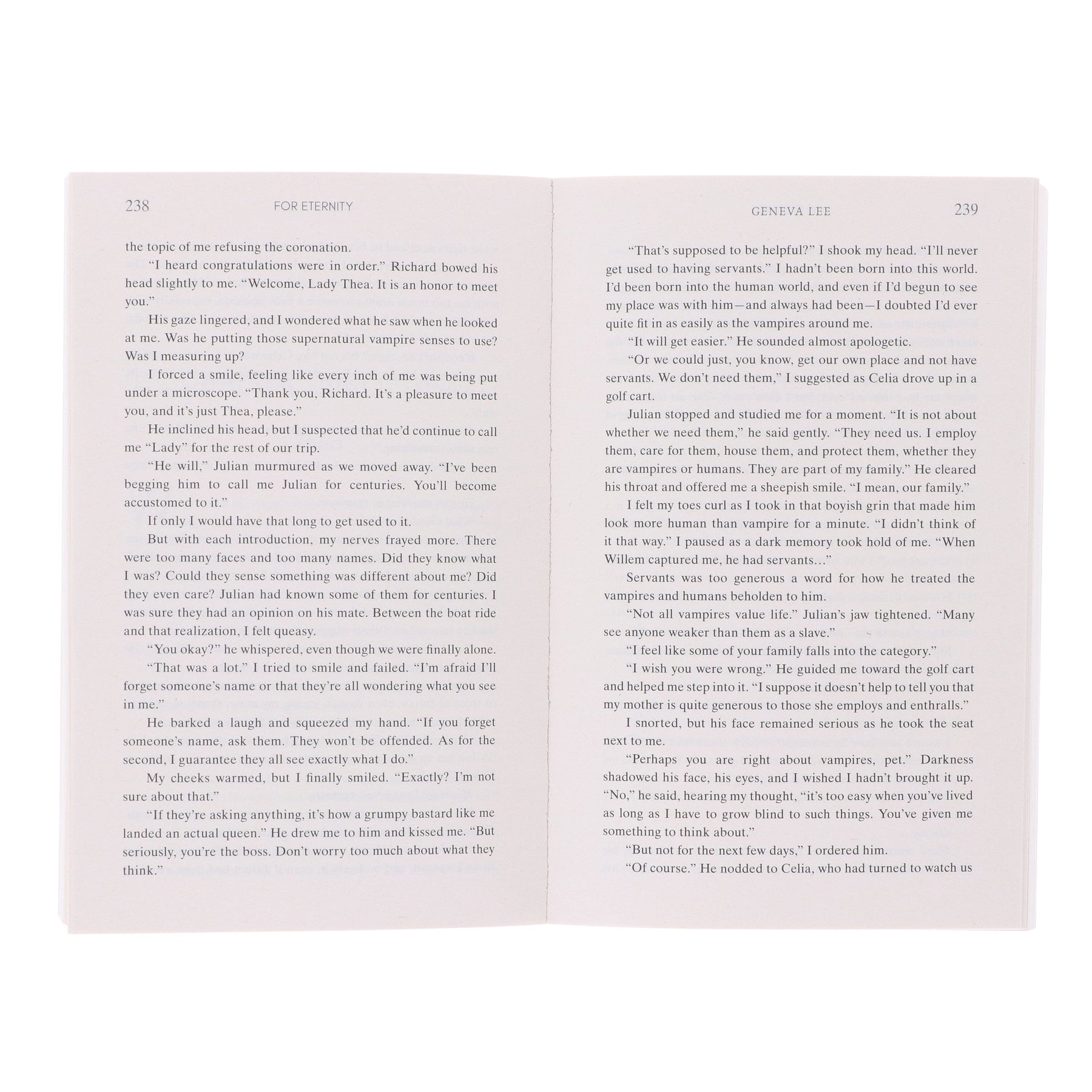 238 FOR ETERNITY

the topic of me refusing the coronation.

"I heard congratulations were in order." Richard bowed his head slightly to me. "Welcome, Lady Thea. It is an honor to meet you."

His gaze lingered, and I wondered what he saw when he looked at me. Was he putting those supernatural vampire senses to use? Was I measuring up?

I forced a smile, feeling like every inch of me was being put under a microscope. "Thank you, Richard. It's a pleasure to meet you, and it's just Thea, please."

He inclined his head, but I suspected that he'd continue to call me "Lady" for the rest of our trip.

"He will," Julian murmured as we moved away. "I've been begging him to call me Julian for centuries. You'll become accustomed to it."

If only I would have that long to get used to it.

But with each introduction, my nerves frayed more. There were too many faces and too many names. Did they know what I was? Could they sense something was different about me? Did they even care? Julian had known some of them for centuries. I was sure they had an opinion on his mate. Between the boat ride and that realization, I felt queasy.

"You okay?" he whispered, even though we were finally alone.

"That was a lot." I tried to smile and failed. "I'm afraid I'll forget someone's name or that they're all wondering what you see in me."

He barked a laugh and squeezed my hand. "If you forget someone's name, ask them. They won't be offended. As for the second, I guarantee they all see exactly what I do."

My cheeks warmed, but I finally smiled. "Exactly? I'm not sure about that."

"If they're asking anything, it's how a grumpy bastard like me landed an actual queen." He drew me to him and kissed me. "But seriously, you're the boss. Don't worry too much about what they think."

GENEVA LEE 239

"That's supposed to be helpful?" I shook my head. "I'll never get used to having servants." I hadn't been born into this world. I'd been born into the human world, and even if I'd begun to see my place was with him—and always had been—I doubted I'd ever quite fit in as easily as the vampires around me.

"It will get easier." He sounded almost apologetic.

"Or we could just, you know, get our own place and not have servants. We don't need them," I suggested as Celia drove up in a golf cart.

Julian stopped and studied me for a moment. "It is not about whether we need them," he said gently. "They need us. I employ them, care for them, house them, and protect them, whether they are vampires or humans. They are part of my family." He cleared his throat and offered me a sheepish smile. "I mean, our family."

I felt my toes curl as I took in that boyish grin that made him look more human than vampire for a minute. "I didn't think of it that way." I paused as a dark memory took hold of me. "When Willem captured me, he had servants..."

Servants was too generous a word for how he treated the vampires and humans beholden to him.

"Not all vampires value life." Julian's jaw tightened. "Many see anyone weaker than them as a slave."

"I feel like some of your family falls into the category."

"I wish you were wrong." He guided me toward the golf cart and helped me step into it. "I suppose it doesn't help to tell you that my mother is quite generous to those she employs and enthralls."

I snorted, but his face remained serious as he took the seat next to me.

"Perhaps you are right about vampires, pet." Darkness shadowed his face, his eyes, and I wished I hadn't brought it up. "No," he said, hearing my thought, "it's too easy when you've lived as long as I have to grow blind to such things. You've given me something to think about."

"But not for the next few days," I ordered him.

"Of course." He nodded to Celia, who had turned to watch us